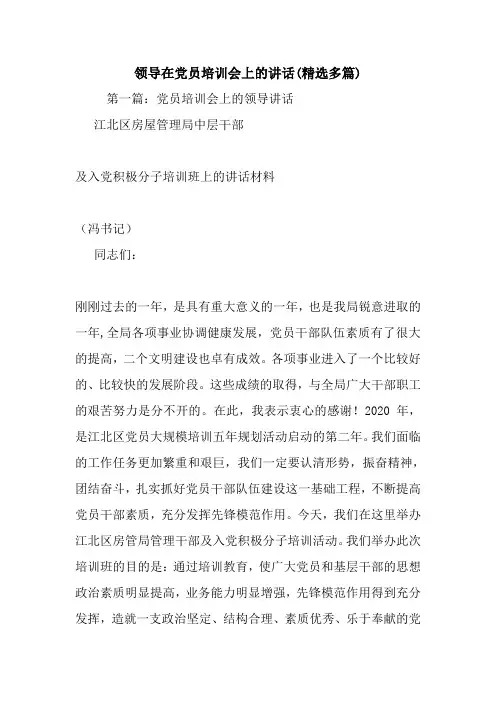 领导在党员培训会上的讲话(精选多篇)

第一篇：党员培训会上的领导讲话

江北区房屋管理局中层干部

及入党积极分子培训班上的讲话材料

（冯书记）

同志们：

刚刚过去的一年，是具有重大意义的一年，也是我局锐意进取的一年,全局各项事业协调健康发展，党员干部队伍素质有了很大的提高，二个文明建设也卓有成效。各项事业进入了一个比较好的、比较快的发展阶段。这些成绩的取得，与全局广大干部职工的艰苦努力是分不开的。在此，我表示衷心的感谢！2020 年，是江北区党员大规模培训五年规划活动启动的第二年。我们面临的工作任务更加繁重和艰巨，我们一定要认清形势，振奋精神，团结奋斗，扎实抓好党员干部队伍建设这一基础工程，不断提高党员干部素质，充分发挥先锋模范作用。今天，我们在这里举办江北区房管局管理干部及入党积极分子培训活动。我们举办此次培训班的目的是：通过培训教育，使广大党员和基层干部的思想政治素质明显提高，业务能力明显增强，先锋模范作用得到充分发挥，造就一支政治坚定、结构合理、素质优秀、乐于奉献的党